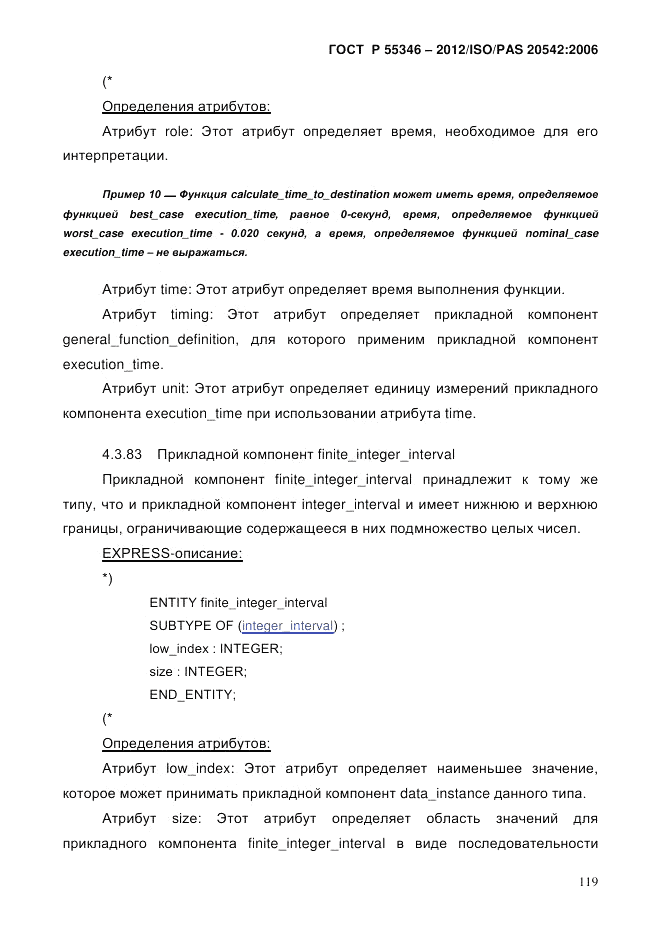 ГОСТ Р 55346 – 2012/ISO/PAS 20542:2006

(*

Определения атрибутов:

Атрибут role: Этот атрибут определяет время, необходимое для его интерпретации.

Пример 10 — Функция calculate_time_to_destination может иметь время, определяемое функцией best_case execution_time, равное 0-секунд, время, определяемое функцией worst_case execution_time - 0.020 секунд, а время, определяемое функцией nominal_case execution_time – не выражаться.

Атрибут time: Этот атрибут определяет время выполнения функции.

Атрибут timing: Этот атрибут определяет прикладной компонент general_function_definition, для которого применим прикладной компонент execution_time.

Атрибут unit: Этот атрибут определяет единицу измерений прикладного компонента execution_time при использовании атрибута time.

4.3.83 Прикладной компонент finite_integer_interval

Прикладной компонент finite_integer_interval принадлежит к тому же типу, что и прикладной компонент integer_interval и имеет нижнюю и верхнюю границы, ограничивающие содержащееся в них подмножество целых чисел.

EXPRESS-описание:

*)

ENTITY finite_integer_interval
SUBTYPE OF (integer_interval) ;
low_index : INTEGER;
size : INTEGER;
END_ENTITY;

(*

Определения атрибутов:

Атрибут low_index: Этот атрибут определяет наименьшее значение, которое может принимать прикладной компонент data_instance данного типа.

Атрибут size: Этот атрибут определяет область значений для прикладного компонента finite_integer_interval в виде последовательности

119